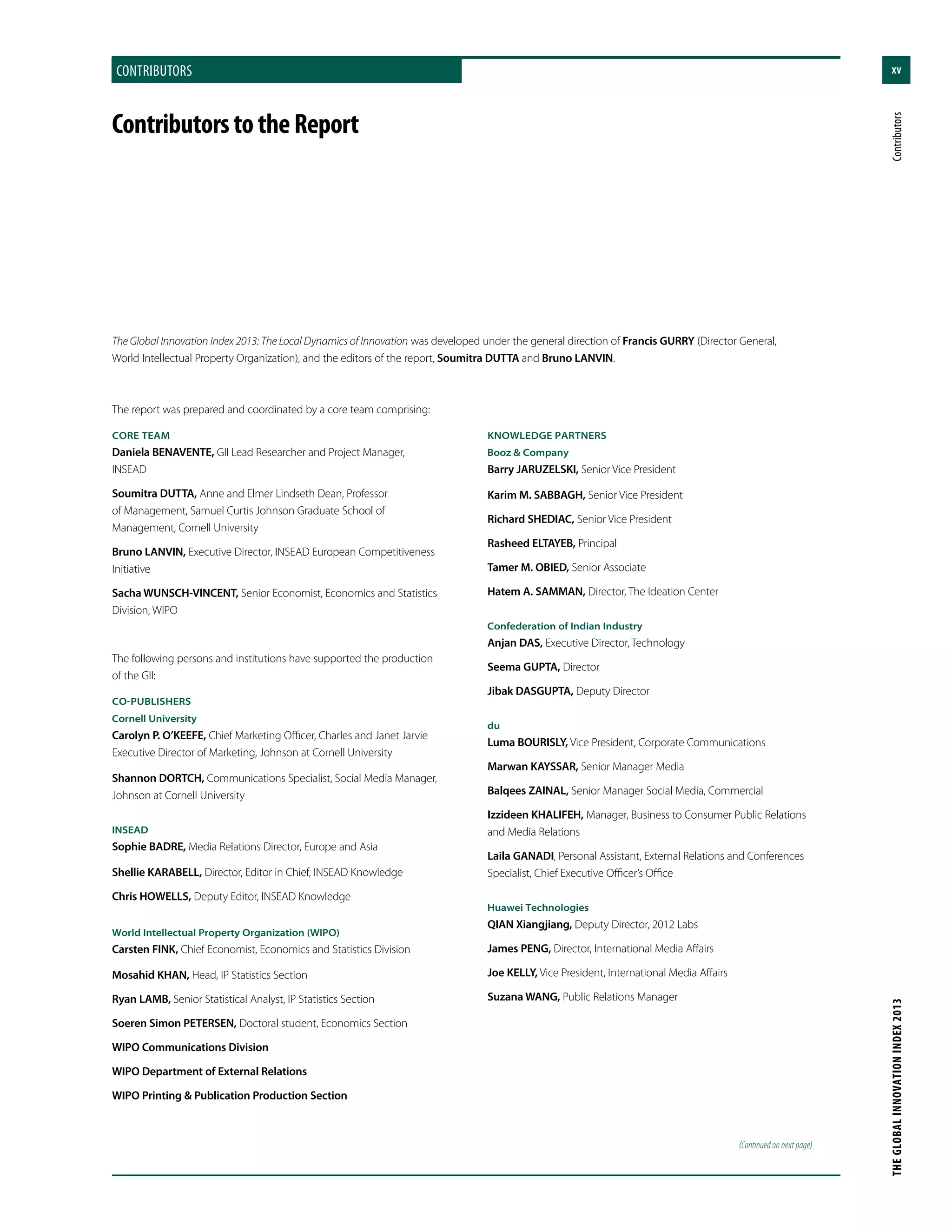 CONTRIBUTORS

xv

Contributors

Contributors to the Report

The Global Innovation Index 2013: The Local Dynamics of Innovation was developed under the general direction of Francis GURRY (Director General, World Intellectual Property Organization), and the editors of the report, Soumitra DUTTA and Bruno LANVIN.

The report was prepared and coordinated by a core team comprising:

CORE TEAM
Daniela BENAVENTE, GII Lead Researcher and Project Manager, INSEAD

Soumitra DUTTA, Anne and Elmer Lindseth Dean, Professor of Management, Samuel Curtis Johnson Graduate School of Management, Cornell University

Bruno LANVIN, Executive Director, INSEAD European Competitiveness Initiative

Sacha WUNSCH-VINCENT, Senior Economist, Economics and Statistics Division, WIPO

The following persons and institutions have supported the production of the GII:

CO-PUBLISHERS
Cornell University
Carolyn P. O'KEEFE, Chief Marketing Officer, Charles and Janet Jarvie Executive Director of Marketing, Johnson at Cornell University

Shannon DORTCH, Communications Specialist, Social Media Manager, Johnson at Cornell University

INSEAD
Sophie BADRE, Media Relations Director, Europe and Asia

Shellie KARABELL, Director, Editor in Chief, INSEAD Knowledge

Chris HOWELLS, Deputy Editor, INSEAD Knowledge

World Intellectual Property Organization (WIPO)
Carsten FINK, Chief Economist, Economics and Statistics Division

Mosahid KHAN, Head, IP Statistics Section

Ryan LAMB, Senior Statistical Analyst, IP Statistics Section

Soeren Simon PETERSEN, Doctoral student, Economics Section

WIPO Communications Division

WIPO Department of External Relations

WIPO Printing & Publication Production Section

KNOWLEDGE PARTNERS
Booz & Company
Barry JARUZELSKI, Senior Vice President

Karim M. SABBAGH, Senior Vice President

Richard SHEDIAC, Senior Vice President

Rasheed ELTAYEB, Principal

Tamer M. OBIED, Senior Associate

Hatem A. SAMMAN, Director, The Ideation Center

Confederation of Indian Industry
Anjan DAS, Executive Director, Technology

Seema GUPTA, Director

Jibak DASGUPTA, Deputy Director

du
Luma BOURISLY, Vice President, Corporate Communications

Marwan KAYSSAR, Senior Manager Media

Balqees ZAINAL, Senior Manager Social Media, Commercial

Izzideen KHALIFEH, Manager, Business to Consumer Public Relations and Media Relations

Laila GANADI, Personal Assistant, External Relations and Conferences Specialist, Chief Executive Officer's Office

Huawei Technologies
QIAN Xiangjiang, Deputy Director, 2012 Labs

James PENG, Director, International Media Affairs

Joe KELLY, Vice President, International Media Affairs

Suzana WANG, Public Relations Manager

(Continued on next page)

THE GLOBAL INNOVATION INDEX 2013